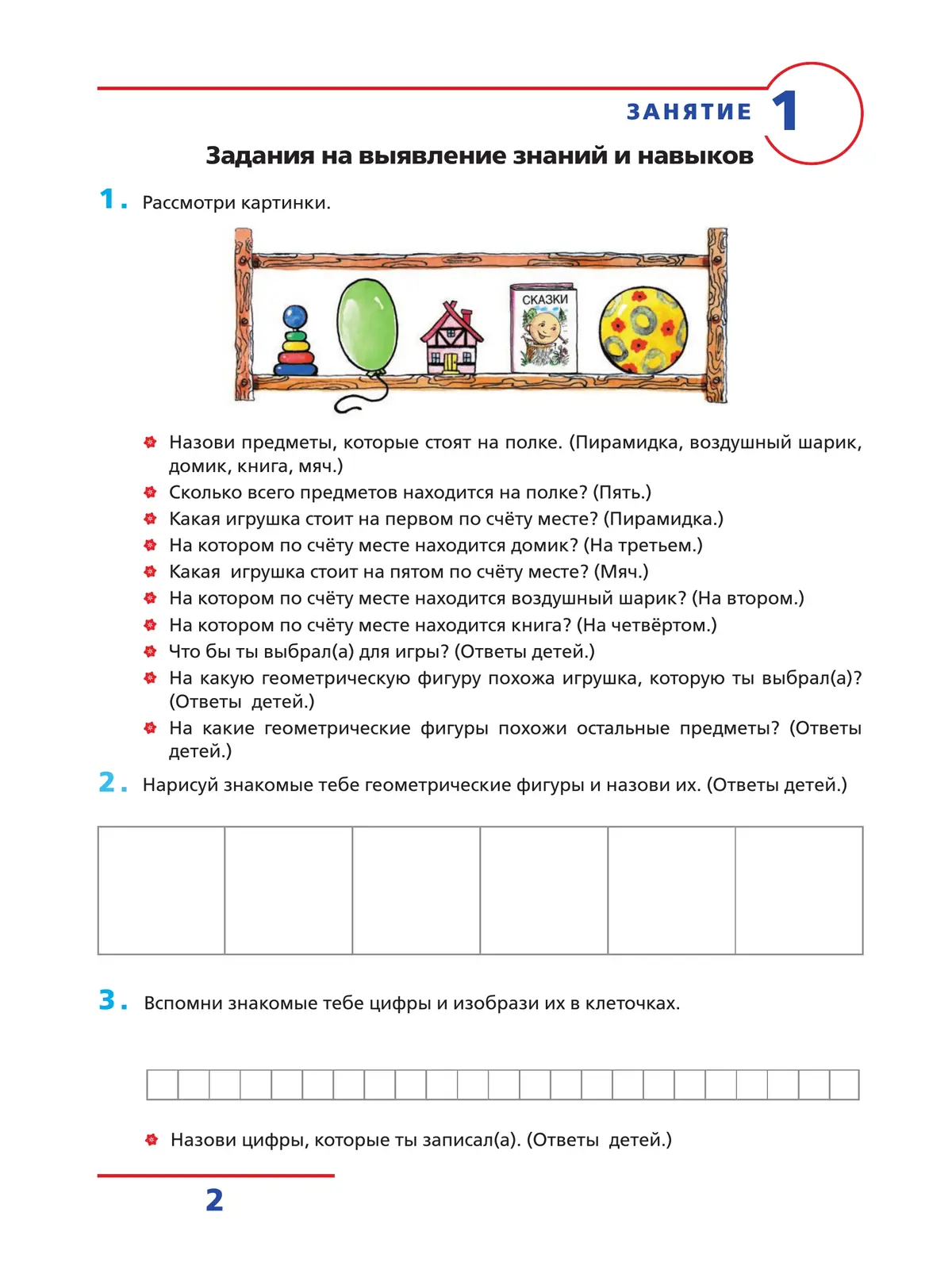 ЗАНЯТИЕ 1

Задания на выявление знаний и навыков

1. Рассмотри картинки.

СКАЗКИ

Назови предметы, которые стоят на полке. (Пирамидка, воздушный шарик, домик, книга, мяч.)
Сколько всего предметов находится на полке? (Пять.)
Какая игрушка стоит на первом по счёту месте? (Пирамидка.)
На котором по счёту месте находится домик? (На третьем.)
Какая игрушка стоит на пятом по счёту месте? (Мяч.)
На котором по счёту месте находится воздушный шарик? (На втором.)
На котором по счёту месте находится книга? (На четвёртом.)
Что бы ты выбрал(а) для игры? (Ответы детей.)
На какую геометрическую фигуру похожа игрушка, которую ты выбрал(а)? (Ответы детей.)
На какие геометрические фигуры похожи остальные предметы? (Ответы детей.)

2. Нарисуй знакомые тебе геометрические фигуры и назови их. (Ответы детей.)

3. Вспомни знакомые тебе цифры и изобрази их в клеточках.

Назови цифры, которые ты записал(а). (Ответы детей.)

2